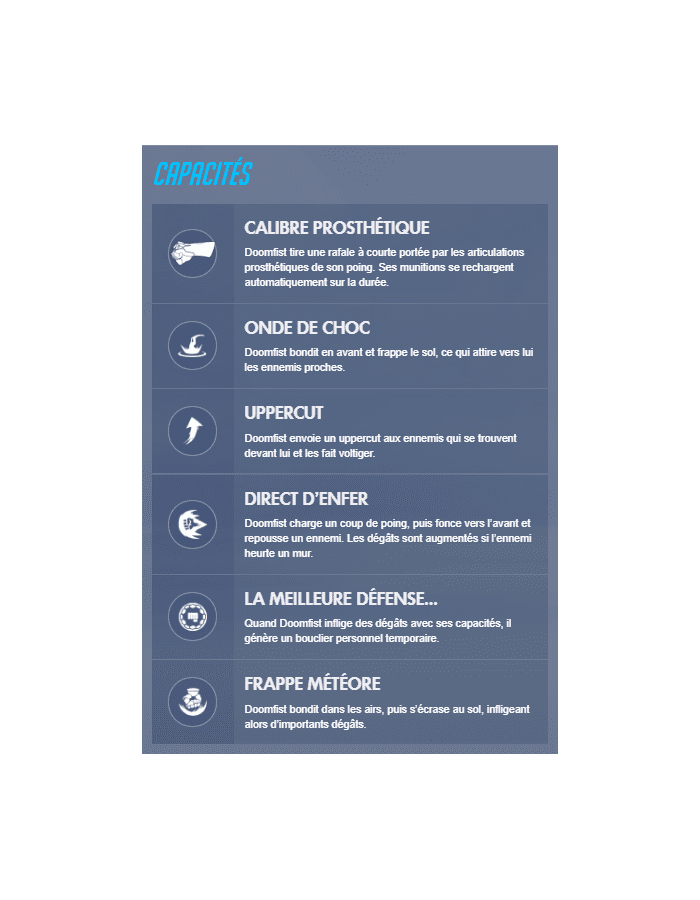 CAPACITÉS

CALIBRE PROSTHÉTIQUE
Doomfist tire une rafale à courte portée par les articulations prosthétiques de son poing. Ses munitions se rechargent automatiquement sur la durée.

ONDE DE CHOC
Doomfist bondit en avant et frappe le sol, ce qui attire vers lui les ennemis proches.

UPPERCUT
Doomfist envoie un uppercut aux ennemis qui se trouvent devant lui et les fait voltiger.

DIRECT D'ENFER
Doomfist charge un coup de poing, puis fonce vers l'avant et repousse un ennemi. Les dégâts sont augmentés si l'ennemi heurte un mur.

LA MEILLEURE DÉFENSE...
Quand Doomfist inflige des dégâts avec ses capacités, il génère un bouclier personnel temporaire.

FRAPPE MÉTÉORE
Doomfist bondit dans les airs, puis s'écrase au sol, infligeant alors d'importants dégâts.